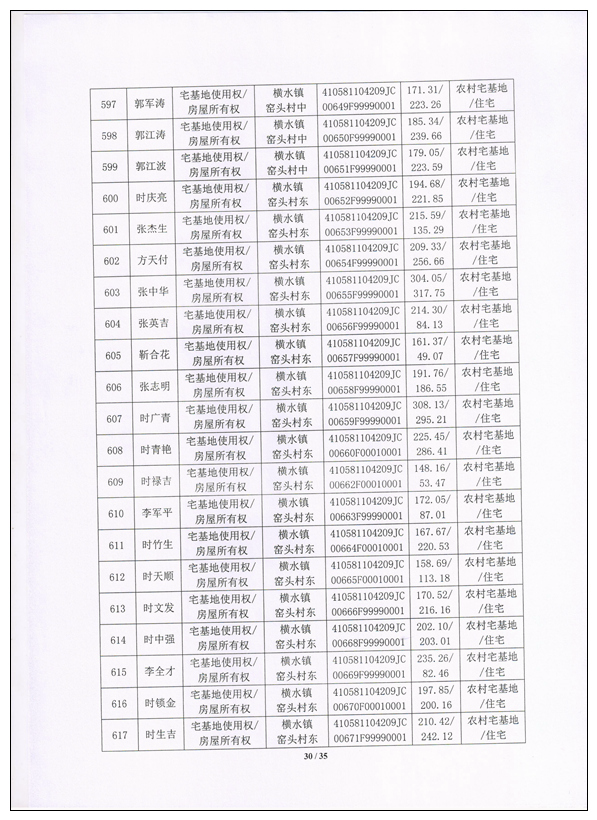 | 597 | 郭军涛 | 宅基地使用权/房屋所有权 | 横水镇窑头村中 | 410581104209JC00649F99990001 | 171.31/223.26 | 农村宅基地/住宅 |
|---|---|---|---|---|---|---|
| 598 | 郭江涛 | 宅基地使用权/房屋所有权 | 横水镇窑头村中 | 410581104209JC00650F99990001 | 185.34/239.66 | 农村宅基地/住宅 |
| 599 | 郭江波 | 宅基地使用权/房屋所有权 | 横水镇窑头村中 | 410581104209JC00651F99990001 | 179.05/223.59 | 农村宅基地/住宅 |
| 600 | 时庆亮 | 宅基地使用权/房屋所有权 | 横水镇窑头村东 | 410581104209JC00652F99990001 | 194.68/221.85 | 农村宅基地/住宅 |
| 601 | 张杰生 | 宅基地使用权/房屋所有权 | 横水镇窑头村东 | 410581104209JC00653F99990001 | 215.59/135.29 | 农村宅基地/住宅 |
| 602 | 方天付 | 宅基地使用权/房屋所有权 | 横水镇窑头村东 | 410581104209JC00654F99990001 | 209.33/256.66 | 农村宅基地/住宅 |
| 603 | 张中华 | 宅基地使用权/房屋所有权 | 横水镇窑头村东 | 410581104209JC00655F99990001 | 304.05/317.75 | 农村宅基地/住宅 |
| 604 | 张英吉 | 宅基地使用权/房屋所有权 | 横水镇窑头村东 | 410581104209JC00656F99990001 | 214.30/84.13 | 农村宅基地/住宅 |
| 605 | 靳合花 | 宅基地使用权/房屋所有权 | 横水镇窑头村东 | 410581104209JC00657F99990001 | 161.37/49.07 | 农村宅基地/住宅 |
| 606 | 张志明 | 宅基地使用权/房屋所有权 | 横水镇窑头村东 | 410581104209JC00658F99990001 | 191.76/186.55 | 农村宅基地/住宅 |
| 607 | 时广青 | 宅基地使用权/房屋所有权 | 横水镇窑头村东 | 410581104209JC00659F99990001 | 308.13/295.21 | 农村宅基地/住宅 |
| 608 | 时青艳 | 宅基地使用权/房屋所有权 | 横水镇窑头村东 | 410581104209JC00660F00010001 | 225.45/286.41 | 农村宅基地/住宅 |
| 609 | 时禄吉 | 宅基地使用权/房屋所有权 | 横水镇窑头村东 | 410581104209JC00662F00010001 | 148.16/53.47 | 农村宅基地/住宅 |
| 610 | 李军平 | 宅基地使用权/房屋所有权 | 横水镇窑头村东 | 410581104209JC00663F99990001 | 172.05/87.01 | 农村宅基地/住宅 |
| 611 | 时竹生 | 宅基地使用权/房屋所有权 | 横水镇窑头村东 | 410581104209JC00664F00010001 | 167.67/220.53 | 农村宅基地/住宅 |
| 612 | 时天顺 | 宅基地使用权/房屋所有权 | 横水镇窑头村东 | 410581104209JC00665F00010001 | 158.69/113.18 | 农村宅基地/住宅 |
| 613 | 时文发 | 宅基地使用权/房屋所有权 | 横水镇窑头村东 | 410581104209JC00666F99990001 | 170.52/216.16 | 农村宅基地/住宅 |
| 614 | 时中强 | 宅基地使用权/房屋所有权 | 横水镇窑头村东 | 410581104209JC00668F99990001 | 202.10/203.01 | 农村宅基地/住宅 |
| 615 | 李全才 | 宅基地使用权/房屋所有权 | 横水镇窑头村东 | 410581104209JC00669F99990001 | 235.26/82.46 | 农村宅基地/住宅 |
| 616 | 时锁金 | 宅基地使用权/房屋所有权 | 横水镇窑头村东 | 410581104209JC00670F00010001 | 197.85/200.16 | 农村宅基地/住宅 |
| 617 | 时生吉 | 宅基地使用权/房屋所有权 | 横水镇窑头村东 | 410581104209JC00671F99990001 | 210.42/242.12 | 农村宅基地/住宅 |

30 / 35